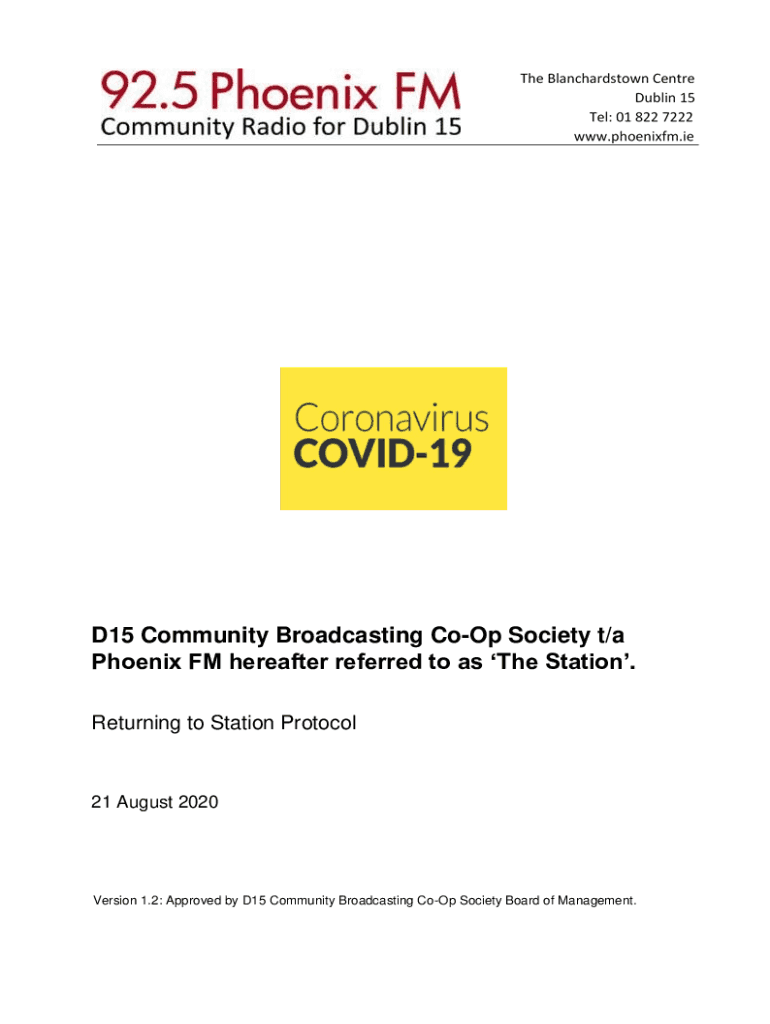 92.5 Phoenix FM
Community Radio for Dublin 15

The Blanchardstown Centre
Dublin 15
Tel: 01 822 7222
www.phoenixfm.ie

Coronavirus
COVID-19

D15 Community Broadcasting Co-Op Society t/a Phoenix FM hereafter referred to as 'The Station'.

Returning to Station Protocol

21 August 2020

Version 1.2: Approved by D15 Community Broadcasting Co-Op Society Board of Management.